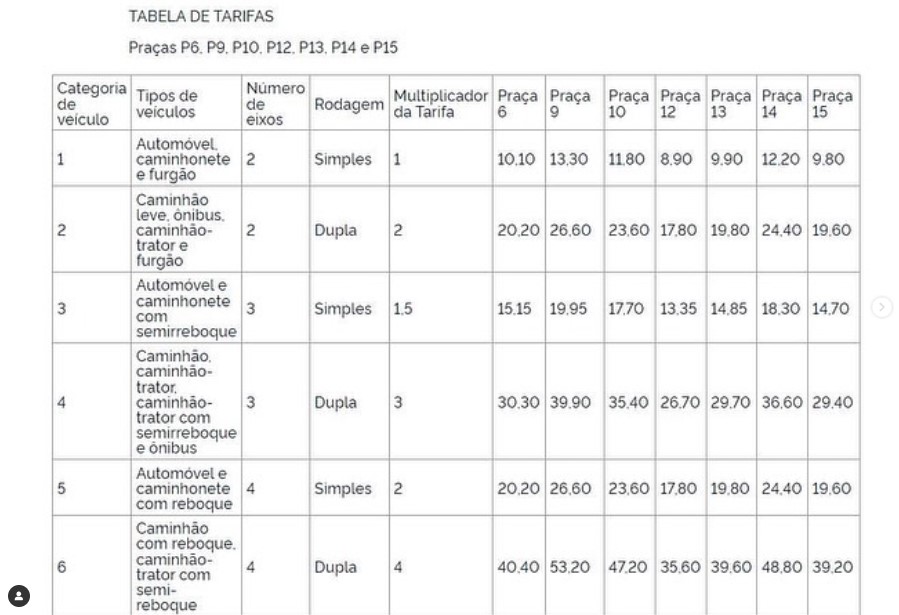 TABELA DE TARIFAS

Praças P6, P9, P10, P12, P13, P14 e P15

| Categoria de veículo | Tipos de veículos | Número de eixos | Rodagem | Multiplicador da Tarifa | Praça 6 | Praça 9 | Praça 10 | Praça 12 | Praça 13 | Praça 14 | Praça 15 |
|---|---|---|---|---|---|---|---|---|---|---|---|
| 1 | Automóvel, caminhonete e furgão | 2 | Simples | 1 | 10,10 | 13,30 | 11,80 | 8,90 | 9,90 | 12,20 | 9,80 |
| 2 | Caminhão leve, ônibus, caminhão-trator e furgão | 2 | Dupla | 2 | 20,20 | 26,60 | 23,60 | 17,80 | 19,80 | 24,40 | 19,60 |
| 3 | Automóvel e caminhonete com semirreboque | 3 | Simples | 1,5 | 15,15 | 19,95 | 17,70 | 13,35 | 14,85 | 18,30 | 14,70 |
| 4 | Caminhão, caminhão-trator, caminhão-trator com semirreboque e ônibus | 3 | Dupla | 3 | 30,30 | 39,90 | 35,40 | 26,70 | 29,70 | 36,60 | 29,40 |
| 5 | Automóvel e caminhonete com reboque | 4 | Simples | 2 | 20,20 | 26,60 | 23,60 | 17,80 | 19,80 | 24,40 | 19,60 |
| 6 | Caminhão com reboque, caminhão-trator com semi-reboque | 4 | Dupla | 4 | 40,40 | 53,20 | 47,20 | 35,60 | 39,60 | 48,80 | 39,20 |